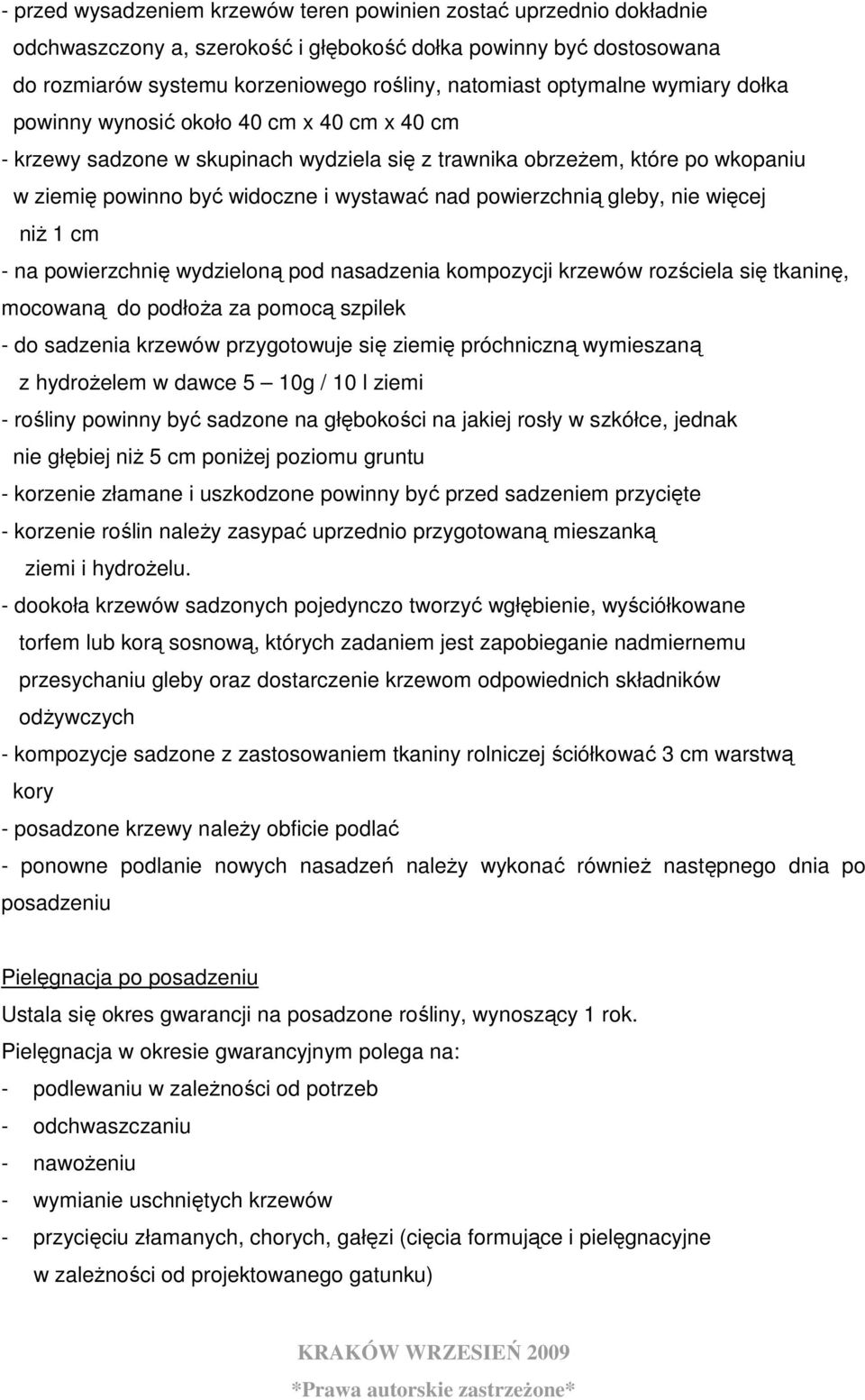 - przed wysadzeniem krzewów teren powinien zostać uprzednio dokładnie odchwaszczony a, szerokość i głębokość dołka powinny być dostosowana do rozmiarów systemu korzeniowego rośliny, natomiast optymalne wymiary dołka powinny wynosić około 40 cm x 40 cm x 40 cm

- krzewy sadzone w skupinach wydziela się z trawnika obrzeżem, które po wkopaniu w ziemię powinno być widoczne i wystawać nad powierzchnią gleby, nie więcej niż 1 cm

- na powierzchnię wydzieloną pod nasadzenia kompozycji krzewów rozściela się tkaninę, mocowaną do podłoża za pomocą szpilek

- do sadzenia krzewów przygotowuje się ziemię próchniczną wymieszaną z hydrożelem w dawce 5 — 10g / 10 l ziemi

- rośliny powinny być sadzone na głębokości na jakiej rosły w szkółce, jednak nie głębiej niż 5 cm poniżej poziomu gruntu

- korzenie złamane i uszkodzone powinny być przed sadzeniem przycięte

- korzenie roślin należy zasypać uprzednio przygotowaną mieszanką ziemi i hydrożelu.

- dookoła krzewów sadzonych pojedynczo tworzyć wgłębienie, wyściółkowane torfem lub korą sosnową, których zadaniem jest zapobieganie nadmiernemu przesychaniu gleby oraz dostarczenie krzewom odpowiednich składników odżywczych

- kompozycje sadzone z zastosowaniem tkaniny rolniczej ściółkować 3 cm warstwą kory

- posadzone krzewy należy obficie podlać

- ponowne podlanie nowych nasadzeń należy wykonać również następnego dnia po posadzeniu

Pielęgnacja po posadzeniu

Ustala się okres gwarancji na posadzone rośliny, wynoszący 1 rok.

Pielęgnacja w okresie gwarancyjnym polega na:

- podlewaniu w zależności od potrzeb
- odchwaszczaniu
- nawożeniu
- wymianie uschniętych krzewów
- przycięciu złamanych, chorych, gałęzi (cięcia formujące i pielęgnacyjne w zależności od projektowanego gatunku)

KRAKÓW WRZESIEŃ 2009

*Prawa autorskie zastrzeżone*